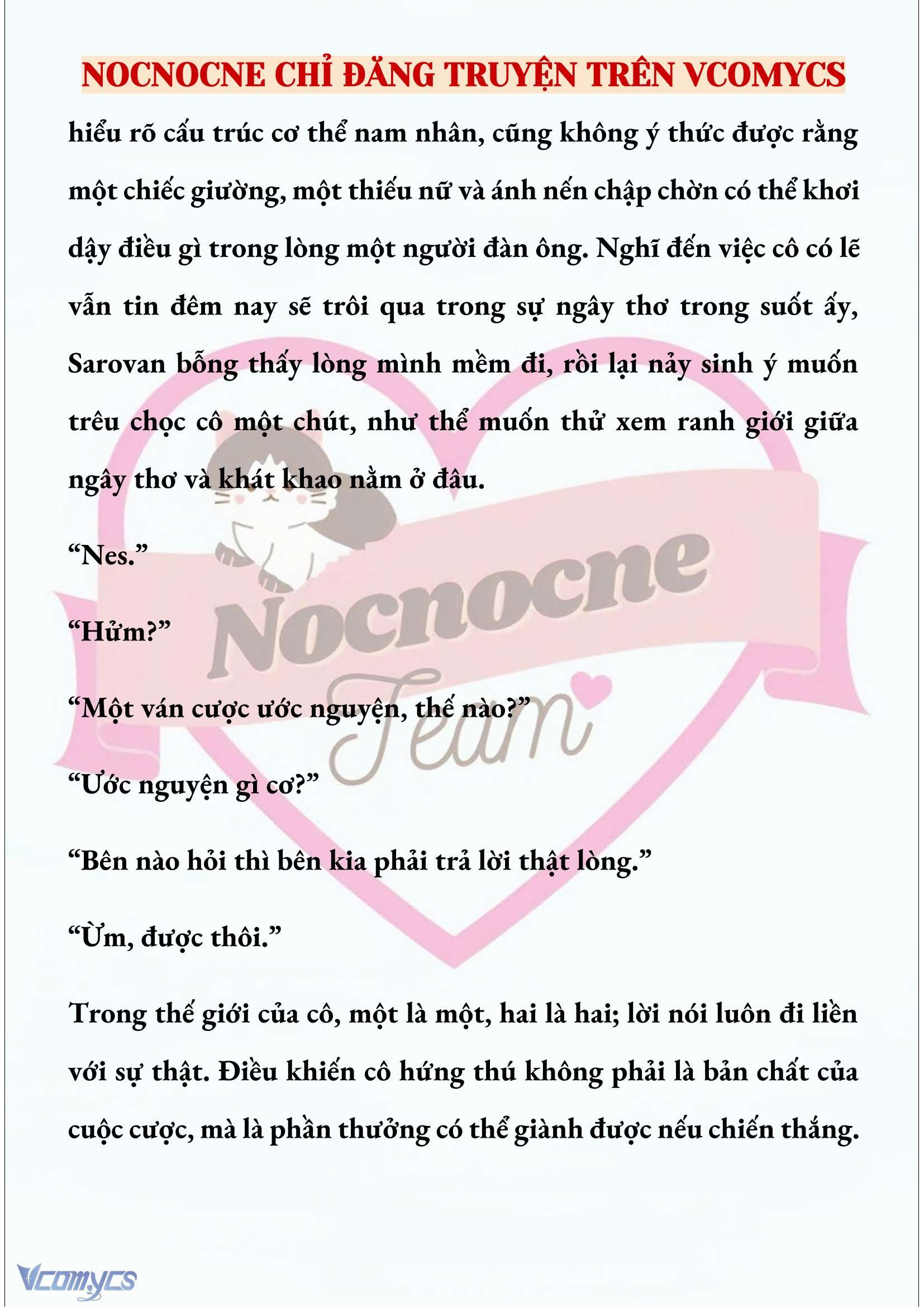 NOCNOCNE CHỈ ĐĂNG TRUYỆN TRÊN VCOMYCS

hiểu rõ cấu trúc cơ thể nam nhân, cũng không ý thức được rằng một chiếc giường, một thiếu nữ và ánh nến chập chờn có thể khơi dậy điều gì trong lòng một người đàn ông. Nghĩ đến việc cô có lẽ vẫn tin đêm nay sẽ trôi qua trong sự ngây thơ trong suốt ấy, Sarovan bỗng thấy lòng mình mềm đi, rồi lại nảy sinh ý muốn trêu chọc cô một chút, như thể muốn thử xem ranh giới giữa ngây thơ và khát khao nằm ở đâu.

“Nes.”

“Hửm?”

“Một ván cược ước nguyện, thế nào?”

“Ước nguyện gì cơ?”

“Bên nào hỏi thì bên kia phải trả lời thật lòng.”

“Ừm, được thôi.”

Trong thế giới của cô, một là một, hai là hai; lời nói luôn đi liền với sự thật. Điều khiến cô hứng thú không phải là bản chất của cuộc cược, mà là phần thưởng có thể giành được nếu chiến thắng.

Nocnocne Team

Vcomycs